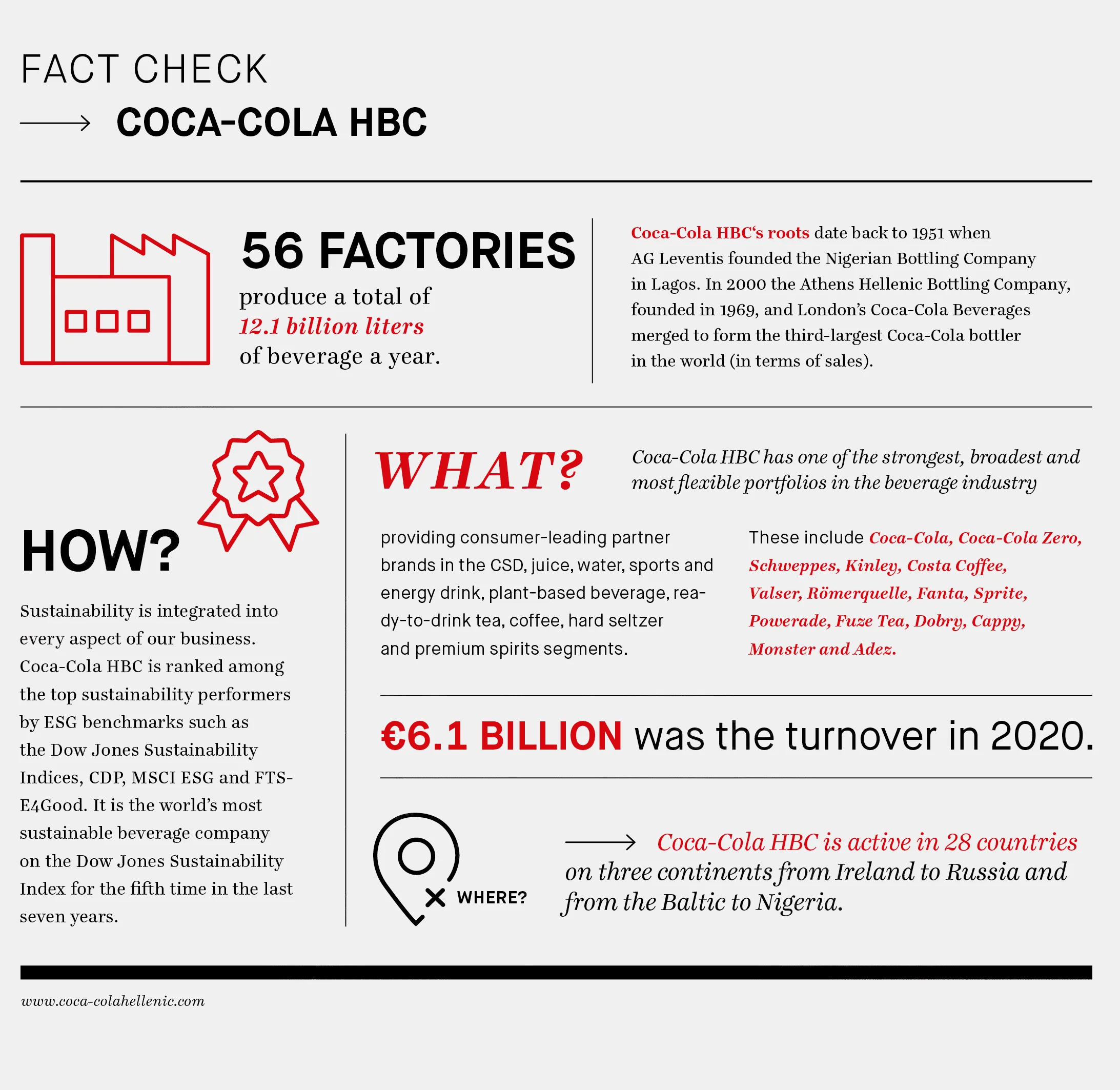 FACT CHECK

COCA-COLA HBC

56 FACTORIES
produce a total of 12.1 billion liters of beverage a year.

Coca-Cola HBC‘s roots date back to 1951 when AG Leventis founded the Nigerian Bottling Company in Lagos. In 2000 the Athens Hellenic Bottling Company, founded in 1969, and London’s Coca-Cola Beverages merged to form the third-largest Coca-Cola bottler in the world (in terms of sales).

HOW?

Sustainability is integrated into every aspect of our business. Coca-Cola HBC is ranked among the top sustainability performers by ESG benchmarks such as the Dow Jones Sustainability Indices, CDP, MSCI ESG and FTSE4Good. It is the world’s most sustainable beverage company on the Dow Jones Sustainability Index for the fifth time in the last seven years.

WHAT?

Coca-Cola HBC has one of the strongest, broadest and most flexible portfolios in the beverage industry

providing consumer-leading partner brands in the CSD, juice, water, sports and energy drink, plant-based beverage, ready-to-drink tea, coffee, hard seltzer and premium spirits segments.

These include Coca-Cola, Coca-Cola Zero, Schweppes, Kinley, Costa Coffee, Valser, Römerquelle, Fanta, Sprite, Powerade, Fuze Tea, Dobry, Cappy, Monster and Adez.

€6.1 BILLION was the turnover in 2020.

WHERE?

Coca-Cola HBC is active in 28 countries on three continents from Ireland to Russia and from the Baltic to Nigeria.

www.coca-colahellenic.com